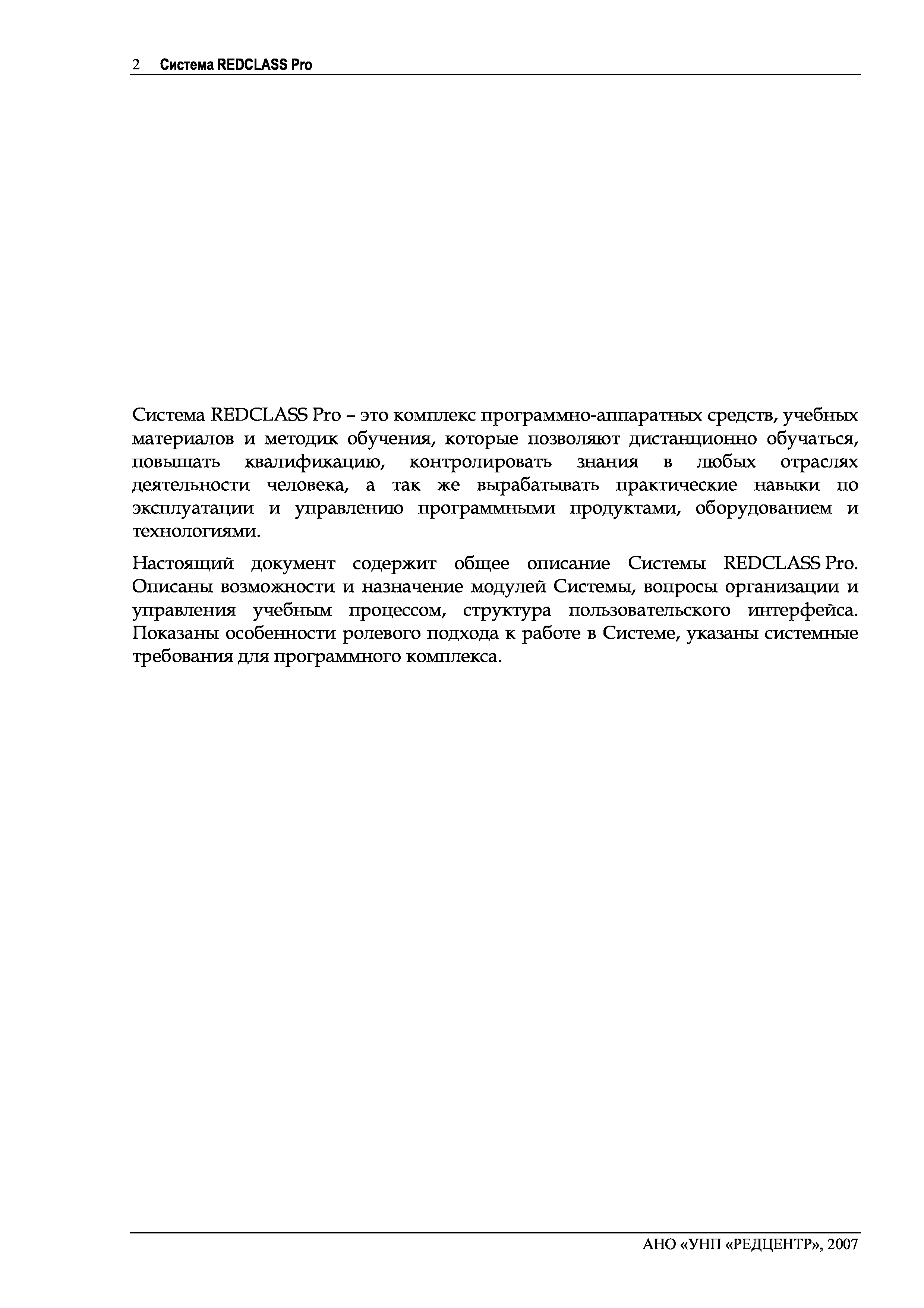 2 Система REDCLASS Pro

Система REDCLASS Pro – это комплекс программно-аппаратных средств, учебных материалов и методик обучения, которые позволяют дистанционно обучаться, повышать квалификацию, контролировать знания в любых отраслях деятельности человека, а так же вырабатывать практические навыки по эксплуатации и управлению программными продуктами, оборудованием и технологиями.

Настоящий документ содержит общее описание Системы REDCLASS Pro. Описаны возможности и назначение модулей Системы, вопросы организации и управления учебным процессом, структура пользовательского интерфейса. Показаны особенности ролевого подхода к работе в Системе, указаны системные требования для программного комплекса.

АНО «УНП «РЕДЦЕНТР», 2007